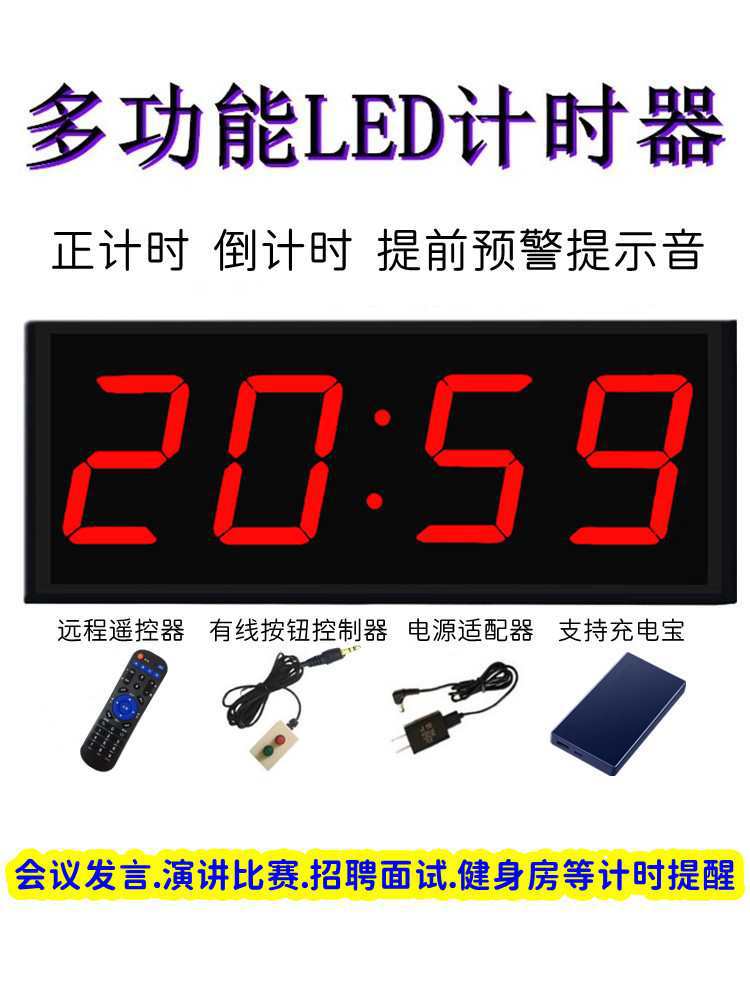 多功能LED计时器

正计时 倒计时 提前预警提示音

20:59

远程遥控器 有线按钮控制器 电源适配器 支持充电宝

会议发言.演讲比赛.招聘面试.健身房等计时提醒